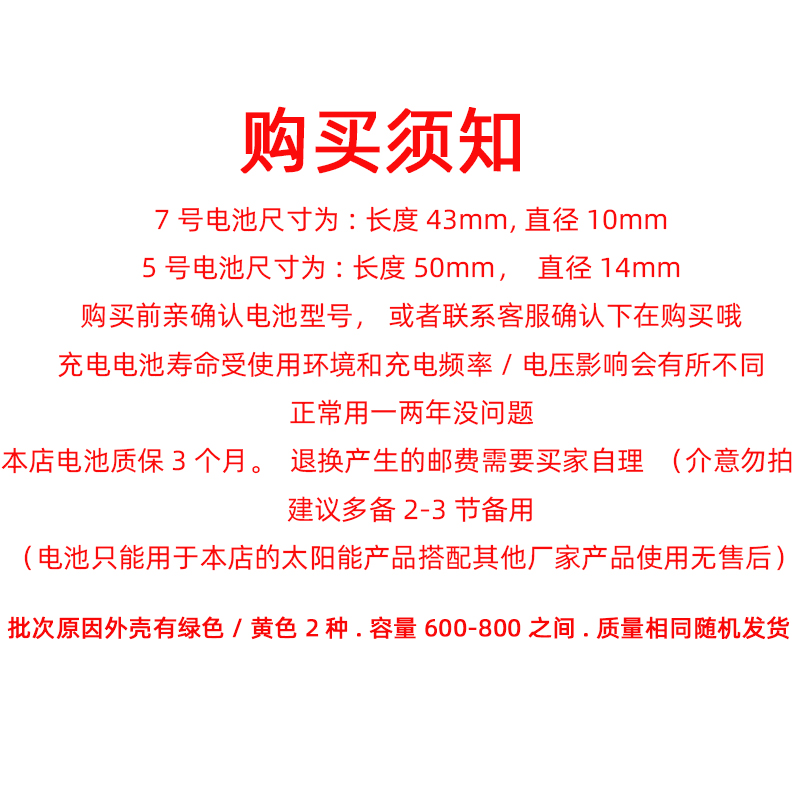 购买须知

7 号电池尺寸为：长度 43mm, 直径 10mm

5 号电池尺寸为：长度 50mm，  直径 14mm

购买前亲确认电池型号，  或者联系客服确认下在购买哦

充电电池寿命受使用环境和充电频率 / 电压影响会有所不同

正常用一两年没问题

本店电池质保 3 个月。  退换产生的邮费需要买家自理  （介意勿拍

建议多备 2-3 节备用

（电池只能用于本店的太阳能产品搭配其他厂家产品使用无售后）

批次原因外壳有绿色 / 黄色 2 种 . 容量 600-800 之间 . 质量相同随机发货